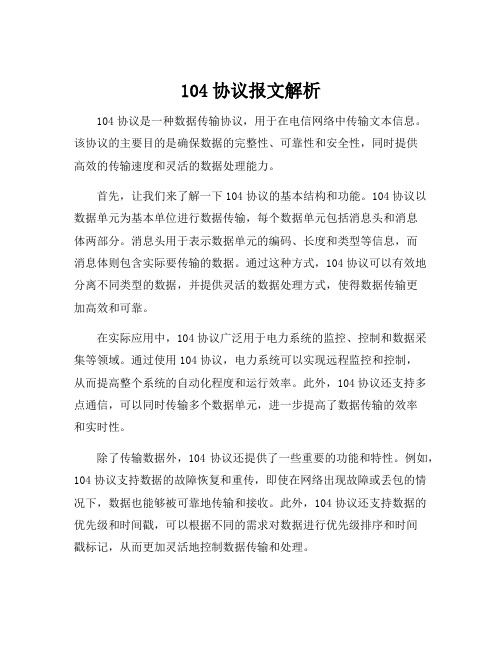 104 协议报文解析

104 协议是一种数据传输协议，用于在电信网络中传输文本信息。该协议的主要目的是确保数据的完整性、可靠性和安全性，同时提供高效的传输速度和灵活的数据处理能力。

首先，让我们来了解一下 104 协议的基本结构和功能。104 协议以数据单元为基本单位进行数据传输，每个数据单元包括消息头和消息体两部分。消息头用于表示数据单元的编码、长度和类型等信息，而消息体则包含实际要传输的数据。通过这种方式，104 协议可以有效地分离不同类型的数据，并提供灵活的数据处理方式，使得数据传输更加高效和可靠。

在实际应用中，104 协议广泛用于电力系统的监控、控制和数据采集等领域。通过使用 104 协议，电力系统可以实现远程监控和控制，从而提高整个系统的自动化程度和运行效率。此外，104 协议还支持多点通信，可以同时传输多个数据单元，进一步提高了数据传输的效率和实时性。

除了传输数据外，104 协议还提供了一些重要的功能和特性。例如，104 协议支持数据的故障恢复和重传，即使在网络出现故障或丢包的情况下，数据也能够被可靠地传输和接收。此外，104 协议还支持数据的优先级和时间戳，可以根据不同的需求对数据进行优先级排序和时间戳标记，从而更加灵活地控制数据传输和处理。